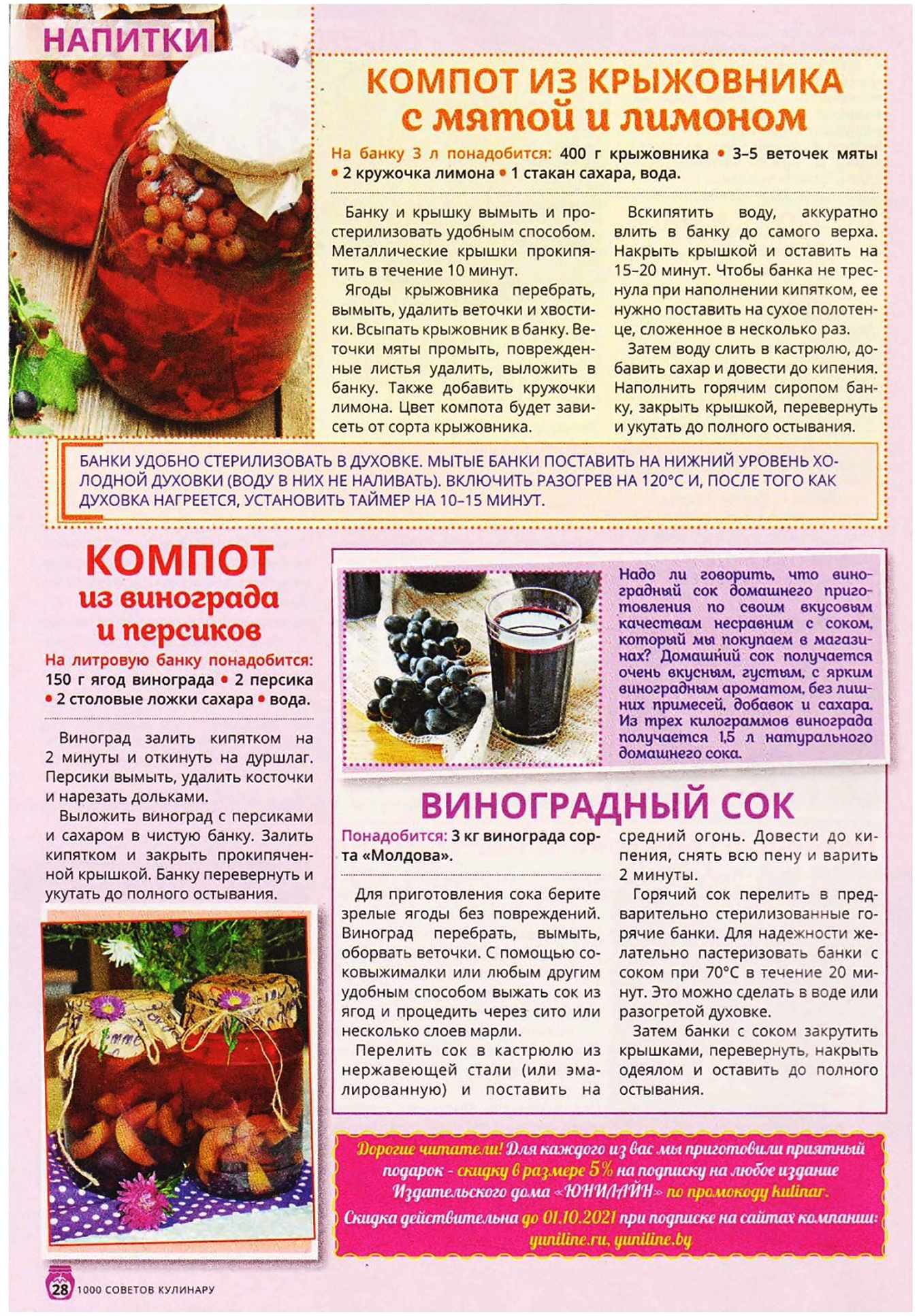 НАПИТКИ

КОМПОТ ИЗ КРЫЖОВНИКА с мятой и лимоном

На банку 3 л понадобится: 400 г крыжовника • 3–5 веточек мяты • 2 кружочка лимона • 1 стакан сахара, вода.

Банку и крышку вымыть и простерилизовать удобным способом. Металлические крышки прокипятить в течение 10 минут.

Ягоды крыжовника перебрать, вымыть, удалить веточки и хвостики. Всыпать крыжовник в банку. Веточки мяты промыть, поврежденные листья удалить, выложить в банку. Также добавить кружочки лимона. Цвет компота будет зависеть от сорта крыжовника.

Вскипятить воду, аккуратно влить в банку до самого верха. Накрыть крышкой и оставить на 15–20 минут. Чтобы банка не треснула при наполнении кипятком, ее нужно поставить на сухое полотенце, сложенное в несколько раз.

Затем воду слить в кастрюлю, добавить сахар и довести до кипения. Наполнить горячим сиропом банку, закрыть крышкой, перевернуть и укутать до полного остывания.

БАНКИ УДОБНО СТЕРИЛИЗОВАТЬ В ДУХОВКЕ. МЫТЫЕ БАНКИ ПОСТАВИТЬ НА НИЖНИЙ УРОВЕНЬ ХОЛОДНОЙ ДУХОВКИ (ВОДУ В НИХ НЕ НАЛИВАТЬ). ВКЛЮЧИТЬ РАЗОГРЕВ НА 120°С И, ПОСЛЕ ТОГО КАК ДУХОВКА НАГРЕЕТСЯ, УСТАНОВИТЬ ТАЙМЕР НА 10–15 МИНУТ.

КОМПОТ из винограда и персиков

На литровую банку понадобится: 150 г ягод винограда • 2 персика • 2 столовые ложки сахара • вода.

Виноград залить кипятком на 2 минуты и откинуть на дуршлаг. Персики вымыть, удалить косточки и нарезать дольками.

Выложить виноград с персиками и сахаром в чистую банку. Залить кипятком и закрыть прокипяченной крышкой. Банку перевернуть и укутать до полного остывания.

Надо ли говорить, что виноградный сок домашнего приготовления по своим вкусовым качествам несравним с соком, который мы покупаем в магазинах? Домашний сок получается очень вкусным, густым, с ярким виноградным ароматом, без лишних примесей, добавок и сахара. Из трех килограммов винограда получается 1,5 л натурального домашнего сока.

ВИНОГРАДНЫЙ СОК

Понадобится: 3 кг винограда сорта «Молдова».

Для приготовления сока берите зрелые ягоды без повреждений. Виноград перебрать, вымыть, оборвать веточки. С помощью соковыжималки или любым другим удобным способом выжать сок из ягод и процедить через сито или несколько слоев марли.

Перелить сок в кастрюлю из нержавеющей стали (или эмалированную) и поставить на средний огонь. Довести до кипения, снять всю пену и варить 2 минуты.

Горячий сок перелить в предварительно стерилизованные горячие банки. Для надежности желательно пастеризовать банки с соком при 70°С в течение 20 минут. Это можно сделать в воде или разогретой духовке.

Затем банки с соком закрутить крышками, перевернуть, накрыть одеялом и оставить до полного остывания.

Дорогие читатели! Для каждого из вас мы приготовили приятный подарок - скидку в размере 5% на подписку на любое издание Издательского дома «ЮНИЛАЙН» по промокоду kulinar. Скидка действительна до 01.10.2021 при подписке на сайтах компании: yuniline.ru, yuniline.by

28 1000 СОВЕТОВ КУЛИНАРУ